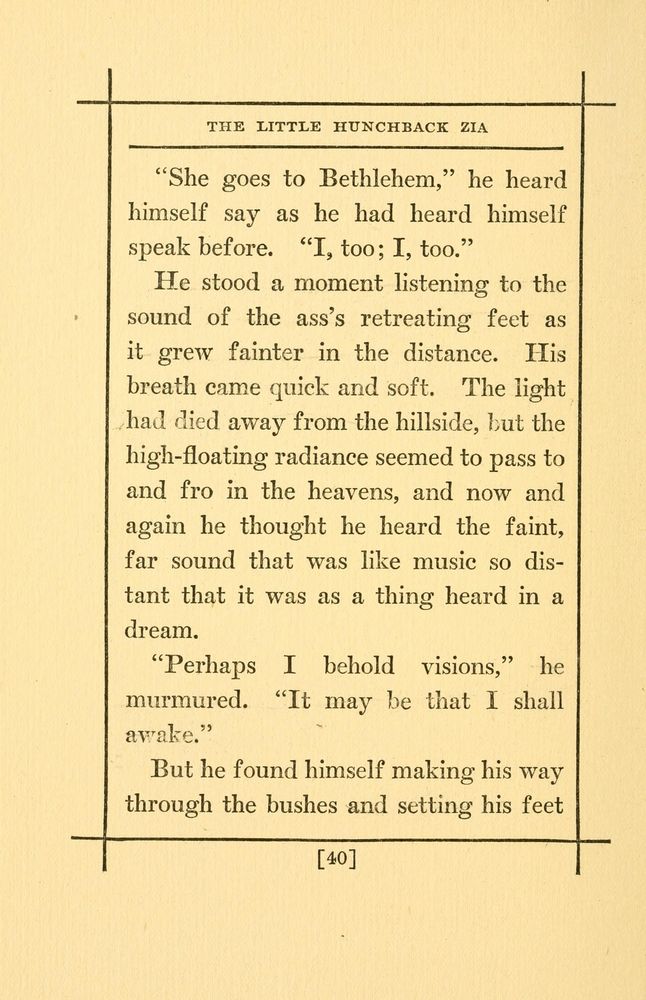 THE LITTLE HUNCHBACK ZIA

"She goes to Bethlehem," he heard himself say as he had heard himself speak before. "I, too; I, too."

He stood a moment listening to the sound of the ass's retreating feet as it grew fainter in the distance. His breath came quick and soft. The light had died away from the hillside, but the high-floating radiance seemed to pass to and fro in the heavens, and now and again he thought he heard the faint, far sound that was like music so distant that it was as a thing heard in a dream.

"Perhaps I behold visions," he murmured. "It may be that I shall awake."

But he found himself making his way through the bushes and setting his feet

[40]